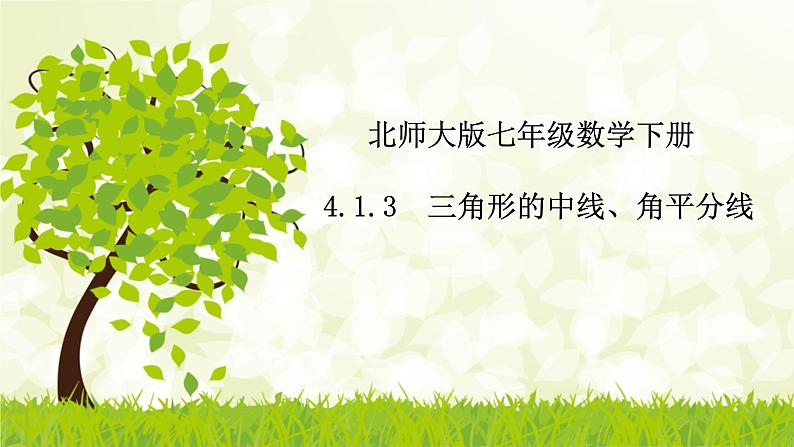 北师大版七年级数学下册

4.1.3　三角形的中线、角平分线